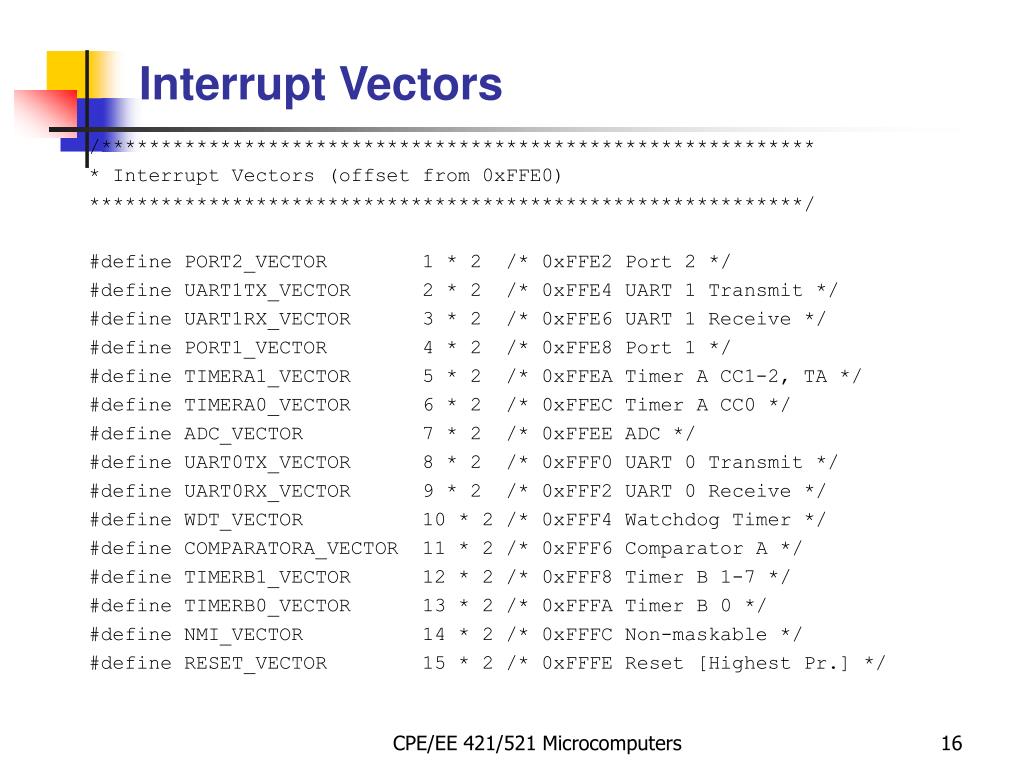 Interrupt Vectors

/************************************************************
* Interrupt Vectors (offset from 0xFFE0)
************************************************************/

#define PORT2_VECTOR 1 * 2 /* 0xFFE2 Port 2 */
#define UART1TX_VECTOR 2 * 2 /* 0xFFE4 UART 1 Transmit */
#define UART1RX_VECTOR 3 * 2 /* 0xFFE6 UART 1 Receive */
#define PORT1_VECTOR 4 * 2 /* 0xFFE8 Port 1 */
#define TIMERA1_VECTOR 5 * 2 /* 0xFFEA Timer A CC1-2, TA */
#define TIMERA0_VECTOR 6 * 2 /* 0xFFEC Timer A CC0 */
#define ADC_VECTOR 7 * 2 /* 0xFFEE ADC */
#define UART0TX_VECTOR 8 * 2 /* 0xFFF0 UART 0 Transmit */
#define UART0RX_VECTOR 9 * 2 /* 0xFFF2 UART 0 Receive */
#define WDT_VECTOR 10 * 2 /* 0xFFF4 Watchdog Timer */
#define COMPARATORA_VECTOR 11 * 2 /* 0xFFF6 Comparator A */
#define TIMERB1_VECTOR 12 * 2 /* 0xFFF8 Timer B 1-7 */
#define TIMERB0_VECTOR 13 * 2 /* 0xFFFA Timer B 0 */
#define NMI_VECTOR 14 * 2 /* 0xFFFC Non-maskable */
#define RESET_VECTOR 15 * 2 /* 0xFFFE Reset [Highest Pr.] */

CPE/EE 421/521 Microcomputers

16